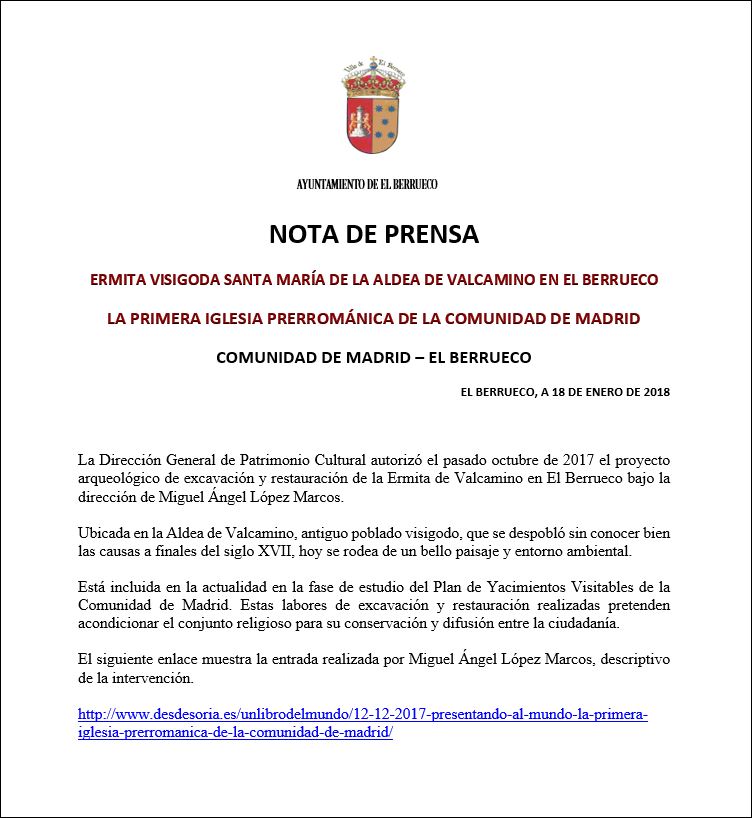 Villa de El Berrueco

AYUNTAMIENTO DE EL BERRUECO

NOTA DE PRENSA

ERMITA VISIGODA SANTA MARÍA DE LA ALDEA DE VALCAMINO EN EL BERRUECO

LA PRIMERA IGLESIA PRERROMÁNICA DE LA COMUNIDAD DE MADRID

COMUNIDAD DE MADRID – EL BERRUECO

EL BERRUECO, A 18 DE ENERO DE 2018

La Dirección General de Patrimonio Cultural autorizó el pasado octubre de 2017 el proyecto arqueológico de excavación y restauración de la Ermita de Valcamino en El Berrueco bajo la dirección de Miguel Ángel López Marcos.

Ubicada en la Aldea de Valcamino, antiguo poblado visigodo, que se despobló sin conocer bien las causas a finales del siglo XVII, hoy se rodea de un bello paisaje y entorno ambiental.

Está incluida en la actualidad en la fase de estudio del Plan de Yacimientos Visitables de la Comunidad de Madrid. Estas labores de excavación y restauración realizadas pretenden acondicionar el conjunto religioso para su conservación y difusión entre la ciudadanía.

El siguiente enlace muestra la entrada realizada por Miguel Ángel López Marcos, descriptivo de la intervención.

http://www.desdesoria.es/unlibrodelmundo/12-12-2017-presentando-al-mundo-la-primera-iglesia-prerromanica-de-la-comunidad-de-madrid/